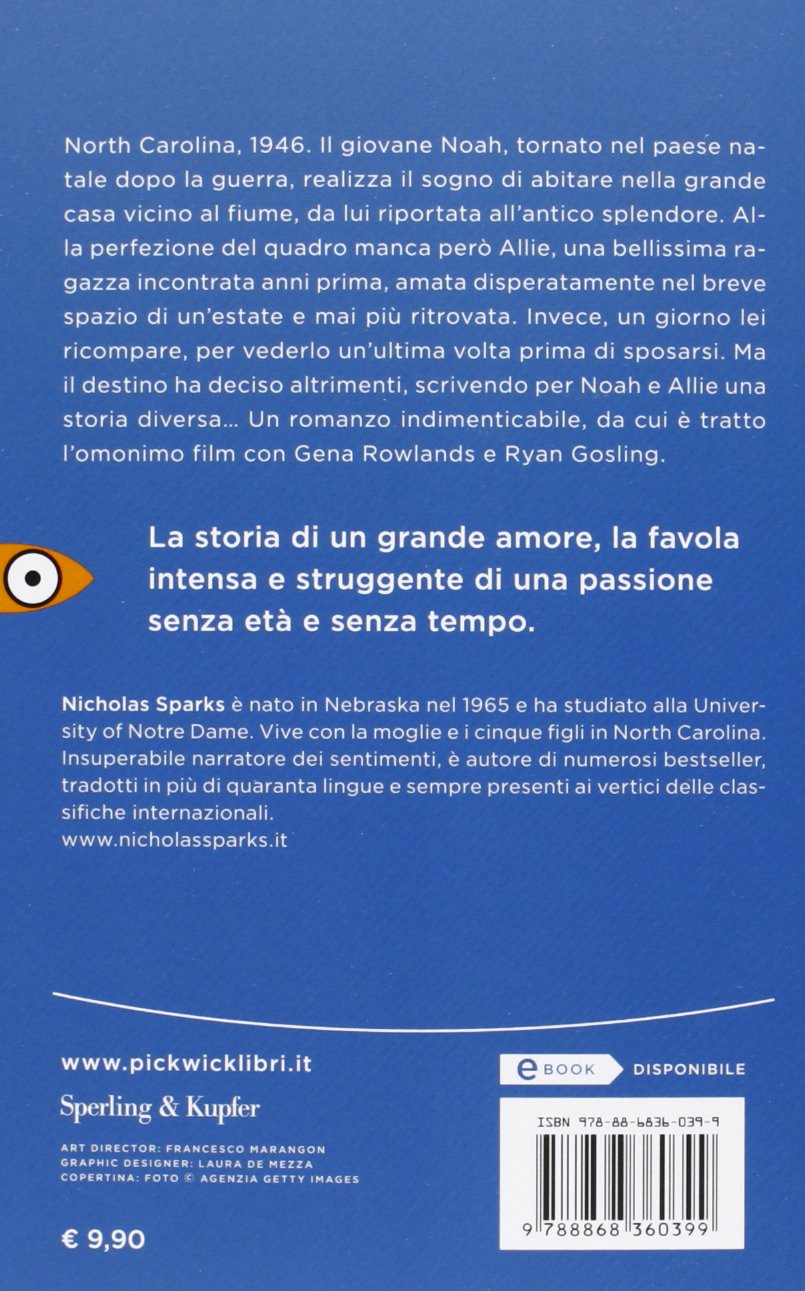 North Carolina, 1946. Il giovane Noah, tornato nel paese natale dopo la guerra, realizza il sogno di abitare nella grande casa vicino al fiume, da lui riportata all'antico splendore. Alla perfezione del quadro manca però Allie, una bellissima ragazza incontrata anni prima, amata disperatamente nel breve spazio di un'estate e mai più ritrovata. Invece, un giorno lei ricompare, per vederlo un'ultima volta prima di sposarsi. Ma il destino ha deciso altrimenti, scrivendo per Noah e Allie una storia diversa... Un romanzo indimenticabile, da cui è tratto l'omonimo film con Gena Rowlands e Ryan Gosling.

La storia di un grande amore, la favola intensa e struggente di una passione senza età e senza tempo.

Nicholas Sparks è nato in Nebraska nel 1965 e ha studiato alla University of Notre Dame. Vive con la moglie e i cinque figli in North Carolina. Insuperabile narratore dei sentimenti, è autore di numerosi bestseller, tradotti in più di quaranta lingue e sempre presenti ai vertici delle classifiche internazionali.
www.nicholassparks.it

www.pickwicklibri.it

Sperling & Kupfer

ART DIRECTOR: FRANCESCO MARANGON
GRAPHIC DESIGNER: LAURA DE MEZZA
COPERTINA: FOTO © AGENZIA GETTY IMAGES

€ 9,90

eBOOK DISPONIBILE

ISBN 978-88-6836-039-9

9 788868 360399